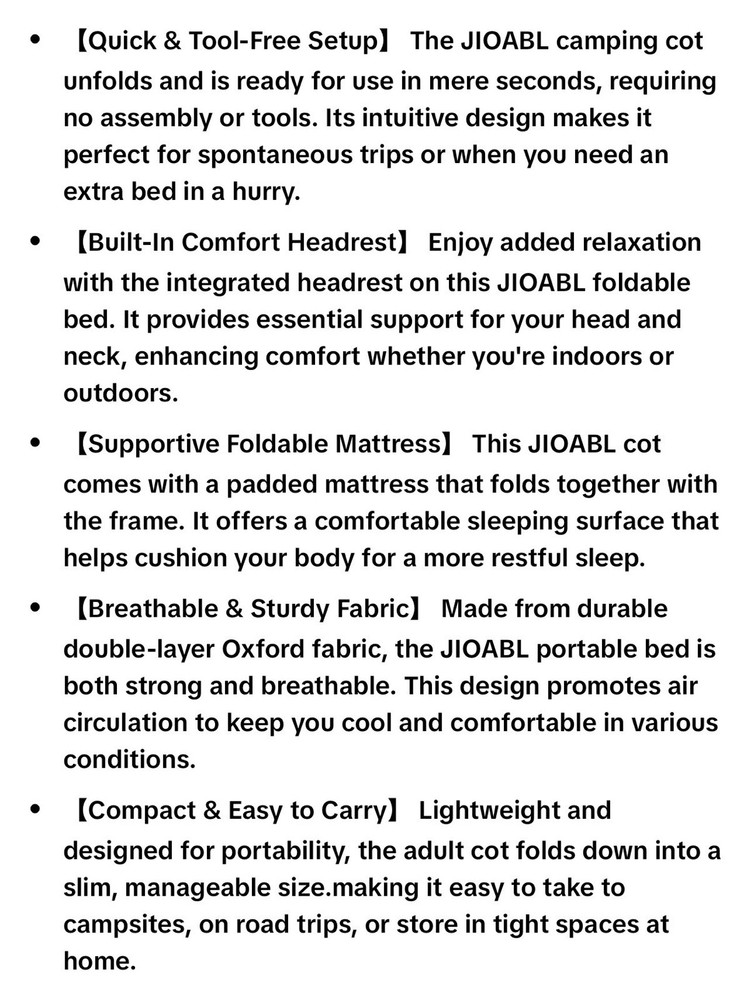 • 【Quick & Tool-Free Setup】 The JIOABL camping cot unfolds and is ready for use in mere seconds, requiring no assembly or tools. Its intuitive design makes it perfect for spontaneous trips or when you need an extra bed in a hurry.

• 【Built-In Comfort Headrest】 Enjoy added relaxation with the integrated headrest on this JIOABL foldable bed. It provides essential support for your head and neck, enhancing comfort whether you're indoors or outdoors.

• 【Supportive Foldable Mattress】 This JIOABL cot comes with a padded mattress that folds together with the frame. It offers a comfortable sleeping surface that helps cushion your body for a more restful sleep.

• 【Breathable & Sturdy Fabric】 Made from durable double-layer Oxford fabric, the JIOABL portable bed is both strong and breathable. This design promotes air circulation to keep you cool and comfortable in various conditions.

• 【Compact & Easy to Carry】 Lightweight and designed for portability, the adult cot folds down into a slim, manageable size.making it easy to take to campsites, on road trips, or store in tight spaces at home.